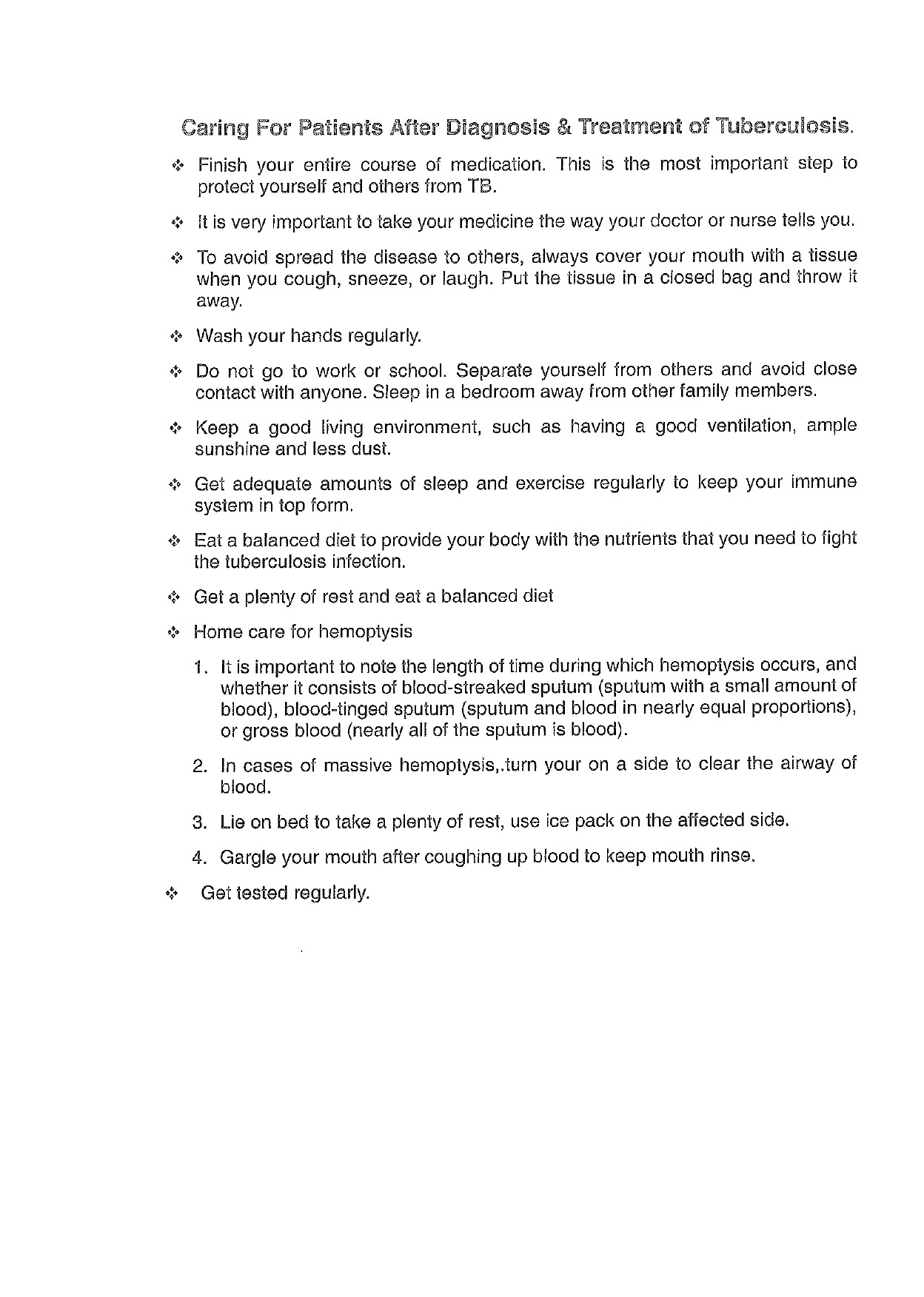 Caring For Patients After Diagnosis & Treatment of Tuberculosis.

❖ Finish your entire course of medication. This is the most important step to protect yourself and others from TB.

❖ It is very important to take your medicine the way your doctor or nurse tells you.

❖ To avoid spread the disease to others, always cover your mouth with a tissue when you cough, sneeze, or laugh. Put the tissue in a closed bag and throw it away.

❖ Wash your hands regularly.

❖ Do not go to work or school. Separate yourself from others and avoid close contact with anyone. Sleep in a bedroom away from other family members.

❖ Keep a good living environment, such as having a good ventilation, ample sunshine and less dust.

❖ Get adequate amounts of sleep and exercise regularly to keep your immune system in top form.

❖ Eat a balanced diet to provide your body with the nutrients that you need to fight the tuberculosis infection.

❖ Get a plenty of rest and eat a balanced diet

❖ Home care for hemoptysis

1. It is important to note the length of time during which hemoptysis occurs, and whether it consists of blood-streaked sputum (sputum with a small amount of blood), blood-tinged sputum (sputum and blood in nearly equal proportions), or gross blood (nearly all of the sputum is blood).

2. In cases of massive hemoptysis,.turn your on a side to clear the airway of blood.

3. Lie on bed to take a plenty of rest, use ice pack on the affected side.

4. Gargle your mouth after coughing up blood to keep mouth rinse.

❖ Get tested regularly.